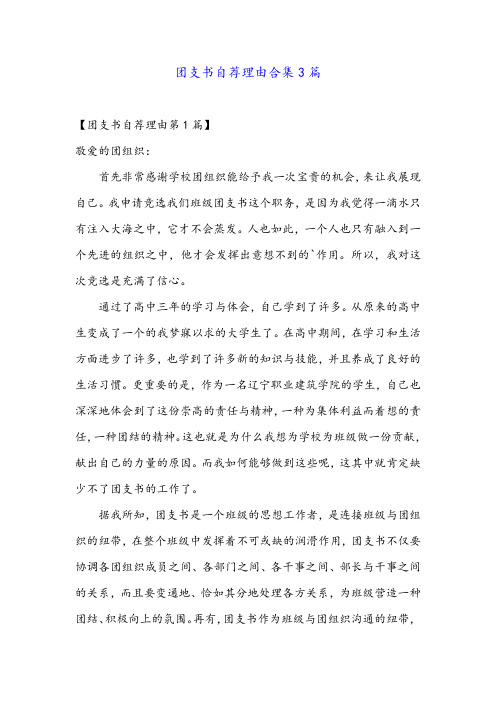 团支书自荐理由合集3篇

【团支书自荐理由第1篇】

敬爱的团组织：

首先非常感谢学校团组织能给予我一次宝贵的机会，来让我展现自己。我申请竞选我们班级团支书这个职务，是因为我觉得一滴水只有注入大海之中，它才不会蒸发。人也如此，一个人也只有融入到一个先进的组织之中，他才会发挥出意想不到的`作用。所以，我对这次竞选是充满了信心。

通过了高中三年的学习与体会，自己学到了许多。从原来的高中生变成了一个的我梦寐以求的大学生了。在高中期间，在学习和生活方面进步了许多，也学到了许多新的知识与技能，并且养成了良好的生活习惯。更重要的是，作为一名辽宁职业建筑学院的学生，自己也深深地体会到了这份崇高的责任与精神，一种为集体利益而着想的责任，一种团结的精神。这也就是为什么我想为学校为班级做一份贡献，献出自己的力量的原因。而我如何能够做到这些呢，这其中就肯定缺少不了团支书的工作了。

据我所知，团支书是一个班级的思想工作者，是连接班级与团组织的纽带，在整个班级中发挥着不可或缺的润滑作用，团支书不仅要协调各团组织成员之间、各部门之间、各干事之间、部长与干事之间的关系，而且要变通地、恰如其分地处理各方关系，为班级营造一种团结、积极向上的氛围。再有，团支书作为班级与团组织沟通的纽带，